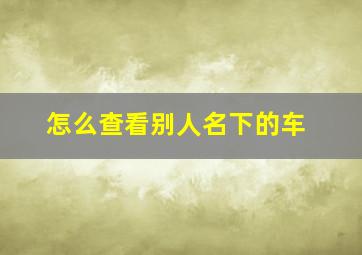 怎么查看别人名下的车